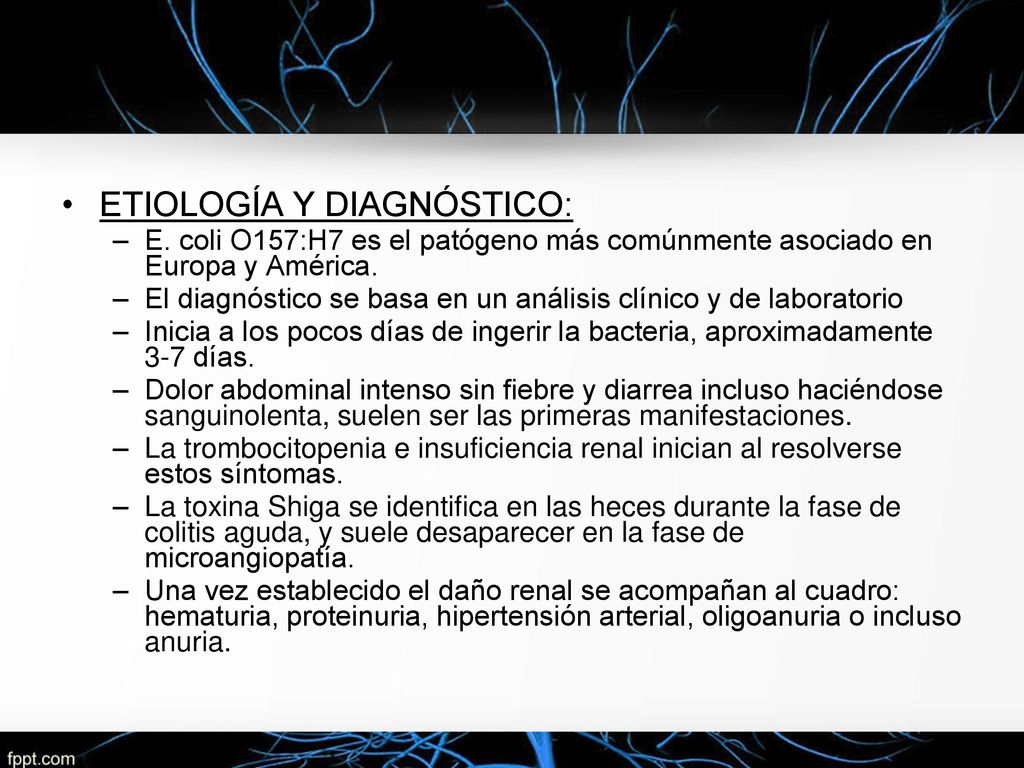 • ETIOLOGÍA Y DIAGNÓSTICO:
– E. coli O157:H7 es el patógeno más comúnmente asociado en Europa y América.
– El diagnóstico se basa en un análisis clínico y de laboratorio
– Inicia a los pocos días de ingerir la bacteria, aproximadamente 3-7 días.
– Dolor abdominal intenso sin fiebre y diarrea incluso haciéndose sanguinolenta, suelen ser las primeras manifestaciones.
– La trombocitopenia e insuficiencia renal inician al resolverse estos síntomas.
– La toxina Shiga se identifica en las heces durante la fase de colitis aguda, y suele desaparecer en la fase de microangiopatía.
– Una vez establecido el daño renal se acompañan al cuadro: hematuria, proteinuria, hipertensión arterial, oligoanuria o incluso anuria.

fppt.com